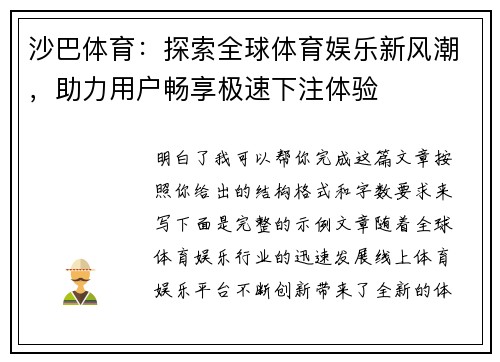 沙巴体育：探索全球体育娱乐新风潮，助力用户畅享极速下注体验

明白了我可以帮你完成这篇文章按照你给出的结构格式和字数要求来写下面是完整的示例文章随着全球体育娱乐行业的迅速发展线上体育娱乐平台不断创新带来了全新的体